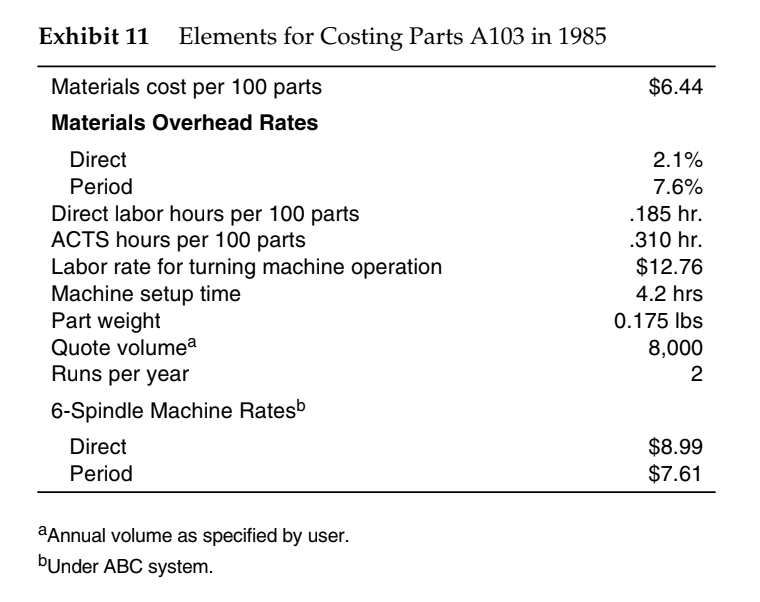 **Exhibit 11** Elements for Costing Parts A103 in 1985

| | |
|---|---|
| Materials cost per 100 parts | \$6.44 |
| **Materials Overhead Rates** | |
| Direct | 2.1% |
| Period | 7.6% |
| Direct labor hours per 100 parts | .185 hr. |
| ACTS hours per 100 parts | .310 hr. |
| Labor rate for turning machine operation | \$12.76 |
| Machine setup time | 4.2 hrs |
| Part weight | 0.175 lbs |
| Quote volume$^a$ | 8,000 |
| Runs per year | 2 |
| 6-Spindle Machine Rates$^b$ | |
| Direct | \$8.99 |
| Period | \$7.61 |

$^a$Annual volume as specified by user.

$^b$Under ABC system.